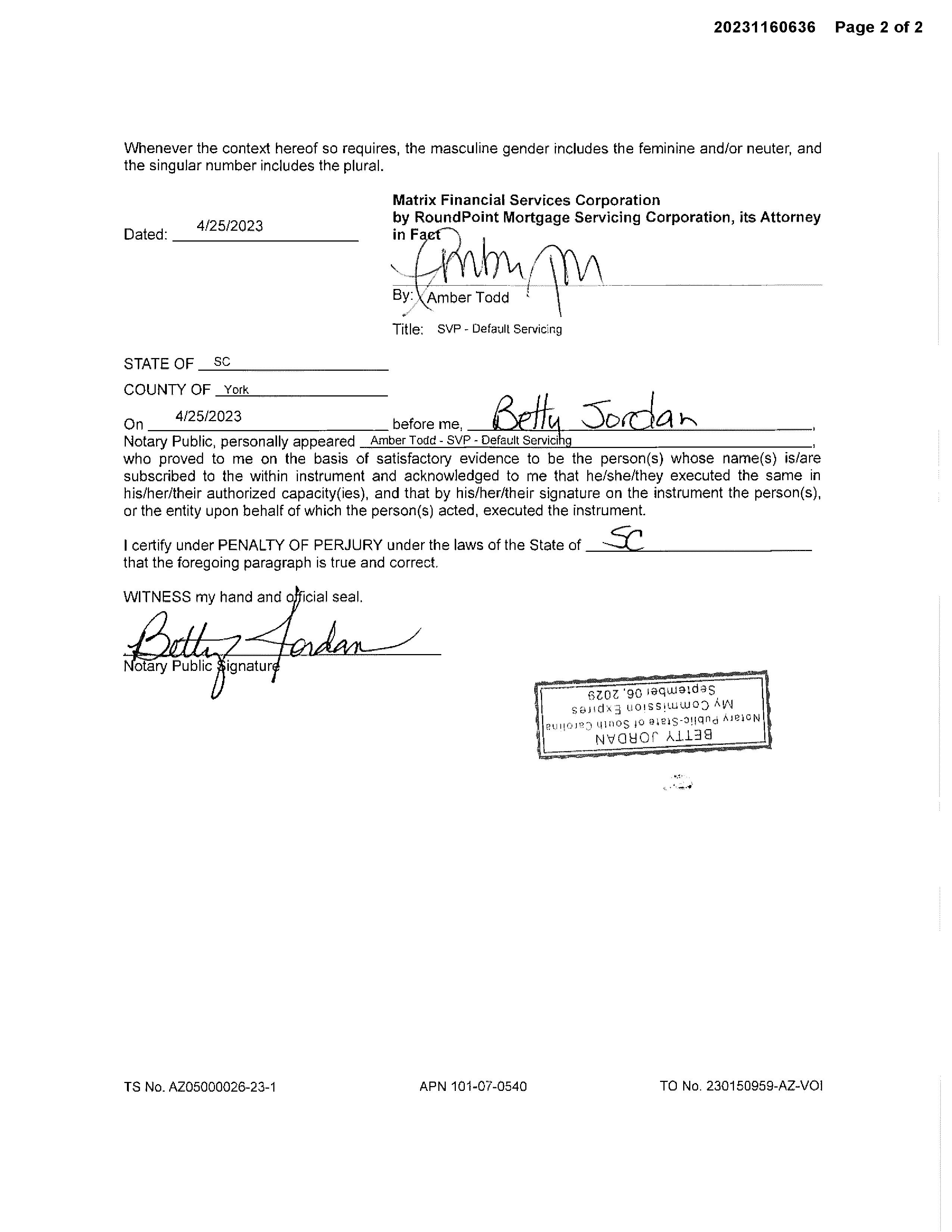 20231160636 Page 2 of 2

Whenever the context hereof so requires, the masculine gender includes the feminine and/or neuter, and the singular number includes the plural.

Dated: 4/25/2023

Matrix Financial Services Corporation
by RoundPoint Mortgage Servicing Corporation, its Attorney in Fact

By: Amber Todd

Title: SVP - Default Servicing

STATE OF SC

COUNTY OF York

On 4/25/2023 before me, Betty Jordan, Notary Public, personally appeared Amber Todd - SVP - Default Servicing, who proved to me on the basis of satisfactory evidence to be the person(s) whose name(s) is/are subscribed to the within instrument and acknowledged to me that he/she/they executed the same in his/her/their authorized capacity(ies), and that by his/her/their signature on the instrument the person(s), or the entity upon behalf of which the person(s) acted, executed the instrument.

I certify under PENALTY OF PERJURY under the laws of the State of SC that the foregoing paragraph is true and correct.

WITNESS my hand and official seal.

Betty Jordan
Notary Public Signature

BETTY JORDAN
Notary Public-State of South Carolina
My Commission Expires
September 06, 2029

TS No. AZ05000026-23-1 APN 101-07-0540 TO No. 230150959-AZ-VOI